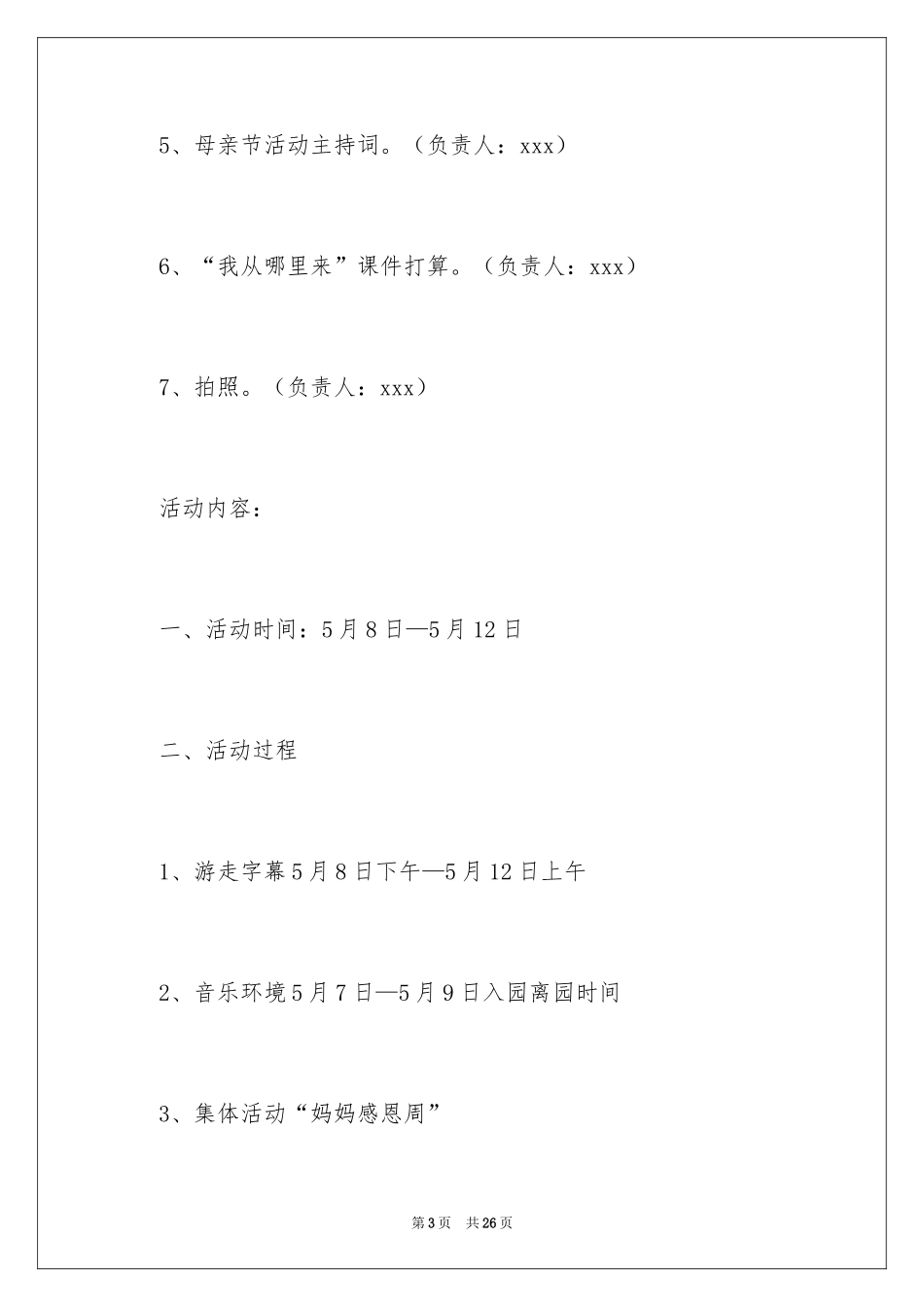 5、母亲节活动主持词。（负责人：xxx）

6、“我从哪里来”课件打算。（负责人：xxx）

7、拍照。（负责人：xxx）

活动内容：

一、活动时间：5月8日—5月12日

二、活动过程

1、游走字幕5月8日下午—5月12日上午

2、音乐环境5月7日—5月9日入园离园时间

3、集体活动“妈妈感恩周”

第3页 共26页